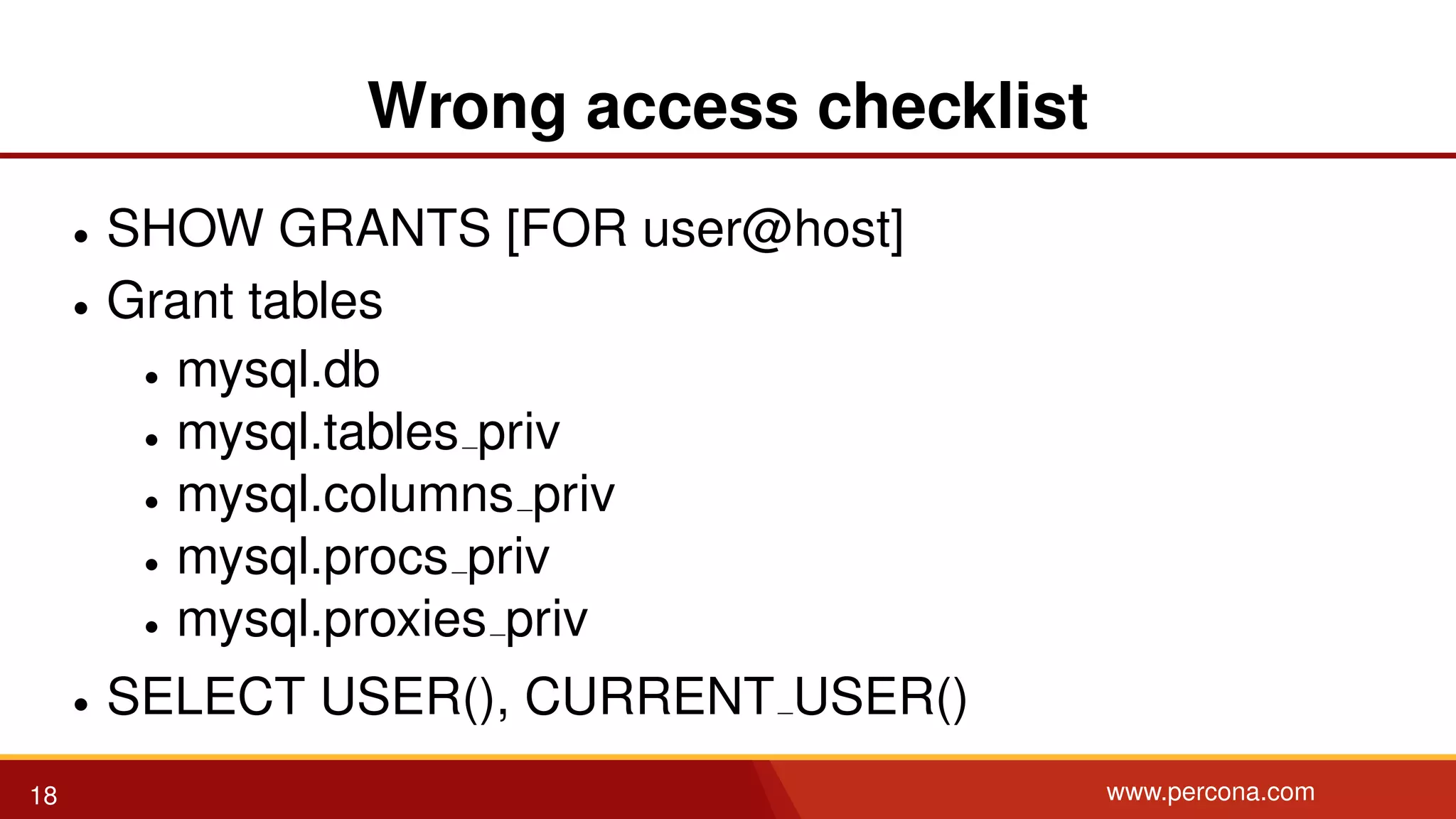 Wrong access checklist

• SHOW GRANTS [FOR user@host]
• Grant tables
• mysql.db
• mysql.tables_priv
• mysql.columns_priv
• mysql.procs_priv
• mysql.proxies_priv
• SELECT USER(), CURRENT_USER()

18

www.percona.com